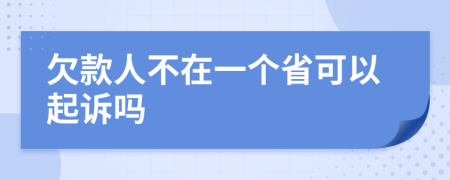 欠款人不在一个省可以起诉吗